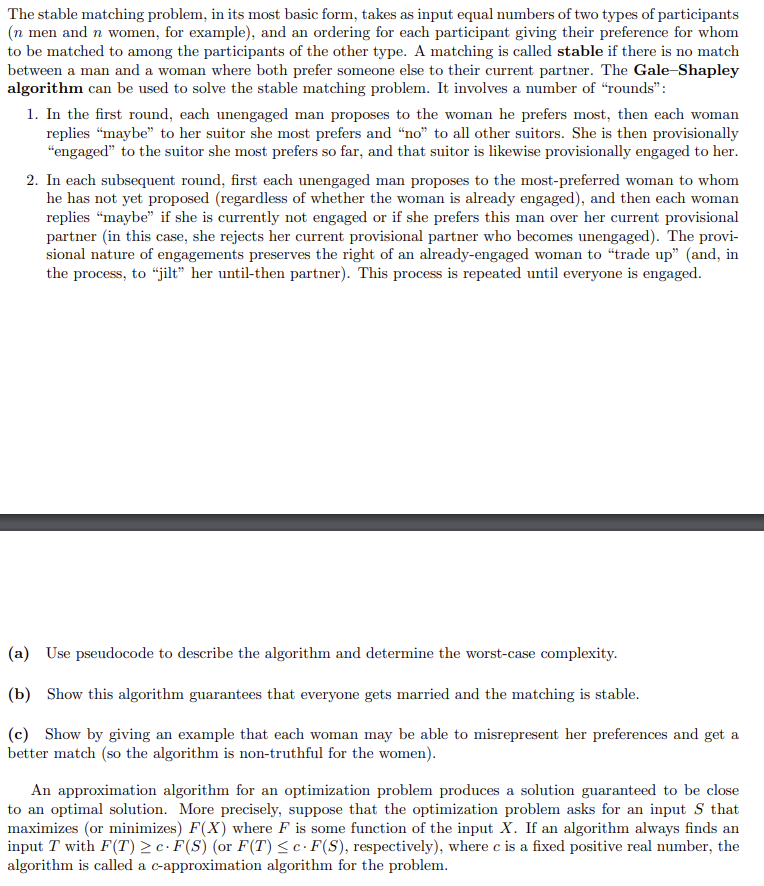 The stable matching problem, in its most basic form, takes as input equal numbers of two types of participants ($n$ men and $n$ women, for example), and an ordering for each participant giving their preference for whom to be matched to among the participants of the other type. A matching is called **stable** if there is no match between a man and a woman where both prefer someone else to their current partner. The **Gale–Shapley algorithm** can be used to solve the stable matching problem. It involves a number of "rounds":

1. In the first round, each unengaged man proposes to the woman he prefers most, then each woman replies "maybe" to her suitor she most prefers and "no" to all other suitors. She is then provisionally "engaged" to the suitor she most prefers so far, and that suitor is likewise provisionally engaged to her.

2. In each subsequent round, first each unengaged man proposes to the most-preferred woman to whom he has not yet proposed (regardless of whether the woman is already engaged), and then each woman replies "maybe" if she is currently not engaged or if she prefers this man over her current provisional partner (in this case, she rejects her current provisional partner who becomes unengaged). The provisional nature of engagements preserves the right of an already-engaged woman to "trade up" (and, in the process, to "jilt" her until-then partner). This process is repeated until everyone is engaged.

**(a)** Use pseudocode to describe the algorithm and determine the worst-case complexity.

**(b)** Show this algorithm guarantees that everyone gets married and the matching is stable.

**(c)** Show by giving an example that each woman may be able to misrepresent her preferences and get a better match (so the algorithm is non-truthful for the women).

An approximation algorithm for an optimization problem produces a solution guaranteed to be close to an optimal solution. More precisely, suppose that the optimization problem asks for an input $S$ that maximizes (or minimizes) $F(X)$ where $F$ is some function of the input $X$. If an algorithm always finds an input $T$ with $F(T) \geq c \cdot F(S)$ (or $F(T) \leq c \cdot F(S)$, respectively), where $c$ is a fixed positive real number, the algorithm is called a $c$-approximation algorithm for the problem.